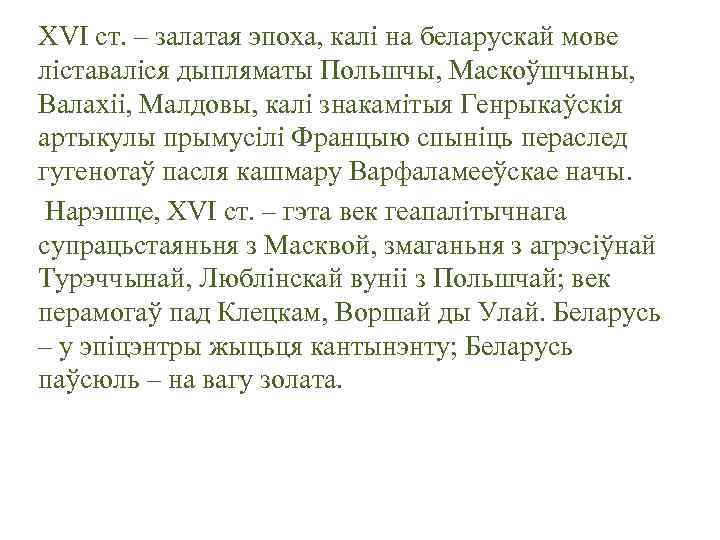 XVI ст. – залатая эпоха, калі на беларускай мове ліставаліся дыпляматы Польшчы, Маскоўшчыны, Валахіі, Малдовы, калі знакамітыя Генрыкаўскія артыкулы прымусілі Францыю спыніць пераслед гугенотаў пасля кашмару Варфаламееўскае начы.

Нарэшце, XVI ст. – гэта век геапалітычнага супрацьстаяньня з Масквой, змаганьня з агрэсіўнай Турэччынай, Люблінскай вуніі з Польшчай; век перамогаў пад Клецкам, Воршай ды Улай. Беларусь – у эпіцэнтры жыцьця кантынэнту; Беларусь паўсюль – на вагу золата.